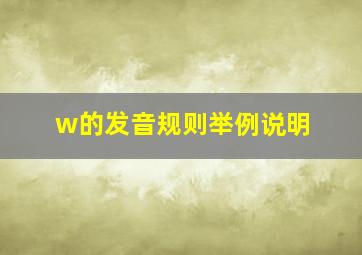 w的发音规则举例说明